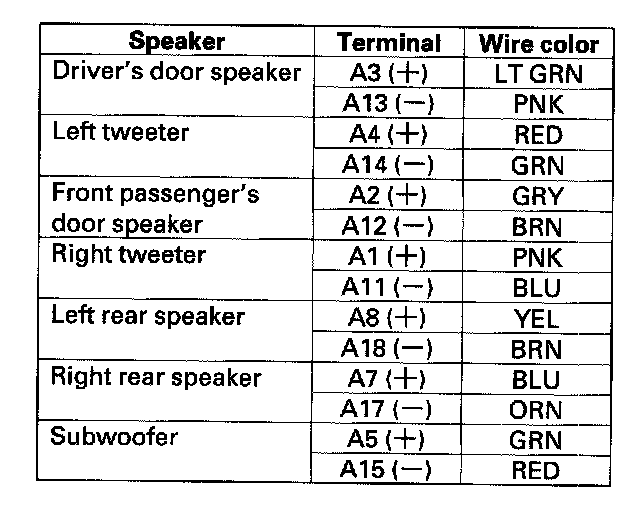 | Speaker | Terminal | Wire color |
|---|---|---|
| Driver's door speaker | A3 (+) | LT GRN |
| | A13 (−) | PNK |
| Left tweeter | A4 (+) | RED |
| | A14 (−) | GRN |
| Front passenger's door speaker | A2 (+) | GRY |
| | A12 (−) | BRN |
| Right tweeter | A1 (+) | PNK |
| | A11 (−) | BLU |
| Left rear speaker | A8 (+) | YEL |
| | A18 (−) | BRN |
| Right rear speaker | A7 (+) | BLU |
| | A17 (−) | ORN |
| Subwoofer | A5 (+) | GRN |
| | A15 (−) | RED |